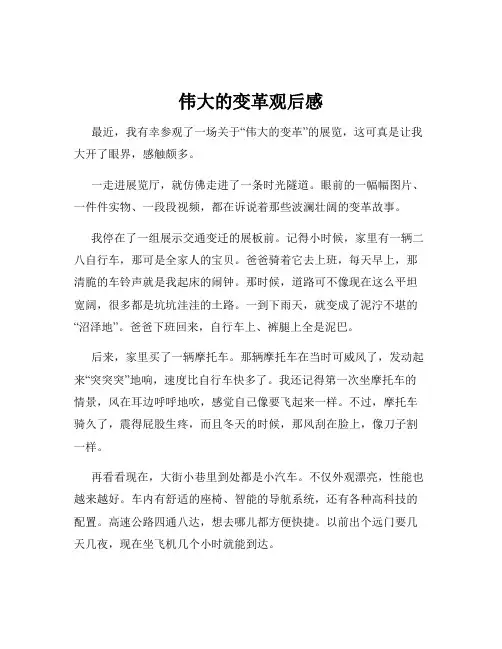 伟大的变革观后感

最近，我有幸参观了一场关于“伟大的变革”的展览，这可真是让我大开了眼界，感触颇多。

一走进展览厅，就仿佛走进了一条时光隧道。眼前的一幅幅图片、一件件实物、一段段视频，都在诉说着那些波澜壮阔的变革故事。

我停在了一组展示交通变迁的展板前。记得小时候，家里有一辆二八自行车，那可是全家人的宝贝。爸爸骑着它去上班，每天早上，那清脆的车铃声就是我起床的闹钟。那时候，道路可不像现在这么平坦宽阔，很多都是坑坑洼洼的土路。一到下雨天，就变成了泥泞不堪的“沼泽地”。爸爸下班回来，自行车上、裤腿上全是泥巴。

后来，家里买了一辆摩托车。那辆摩托车在当时可威风了，发动起来“突突突”地响，速度比自行车快多了。我还记得第一次坐摩托车的情景，风在耳边呼呼地吹，感觉自己像要飞起来一样。不过，摩托车骑久了，震得屁股生疼，而且冬天的时候，那风刮在脸上，像刀子割一样。

再看看现在，大街小巷里到处都是小汽车。不仅外观漂亮，性能也越来越好。车内有舒适的座椅、智能的导航系统，还有各种高科技的配置。高速公路四通八达，想去哪儿都方便快捷。以前出个远门要几天几夜，现在坐飞机几个小时就能到达。